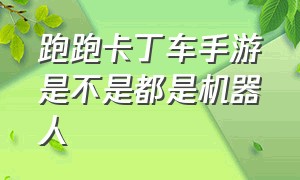 跑跑卡丁车手游是不是都是机器人